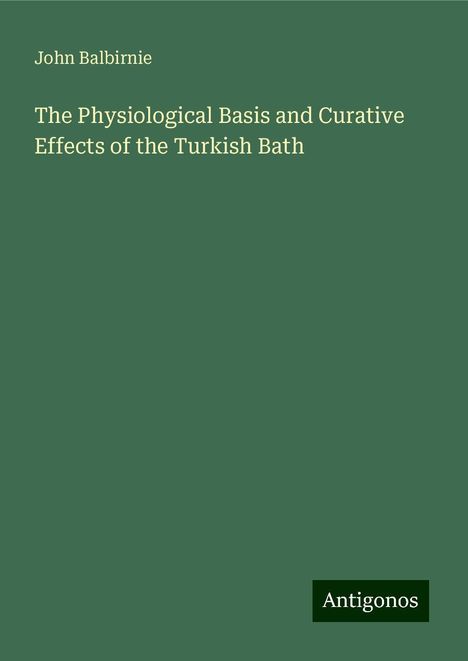 John Balbirnie

The Physiological Basis and Curative Effects of the Turkish Bath

Antigonos